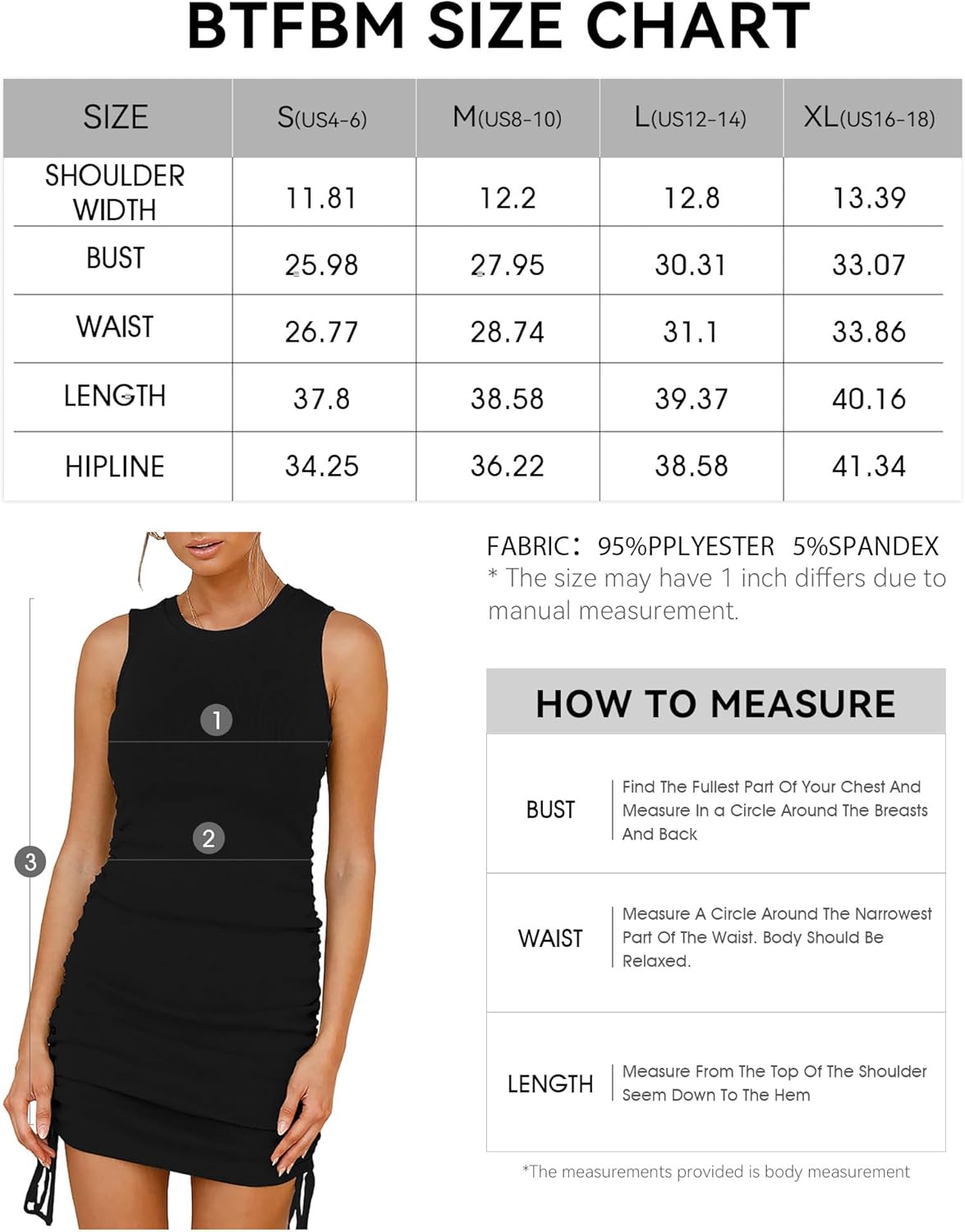 BTFBM SIZE CHART

| SIZE | S(US4-6) | M(US8-10) | L(US12-14) | XL(US16-18) |
|---|---|---|---|---|
| SHOULDER WIDTH | 11.81 | 12.2 | 12.8 | 13.39 |
| BUST | 25.98 | 27.95 | 30.31 | 33.07 |
| WAIST | 26.77 | 28.74 | 31.1 | 33.86 |
| LENGTH | 37.8 | 38.58 | 39.37 | 40.16 |
| HIPLINE | 34.25 | 36.22 | 38.58 | 41.34 |

1
2
3

FABRIC: 95%PPLYESTER 5%SPANDEX
* The size may have 1 inch differs due to manual measurement.

HOW TO MEASURE

| BUST | Find The Fullest Part Of Your Chest And Measure In a Circle Around The Breasts And Back |
|---|---|
| WAIST | Measure A Circle Around The Narrowest Part Of The Waist. Body Should Be Relaxed. |
| LENGTH | Measure From The Top Of The Shoulder Seem Down To The Hem |

*The measurements provided is body measurement